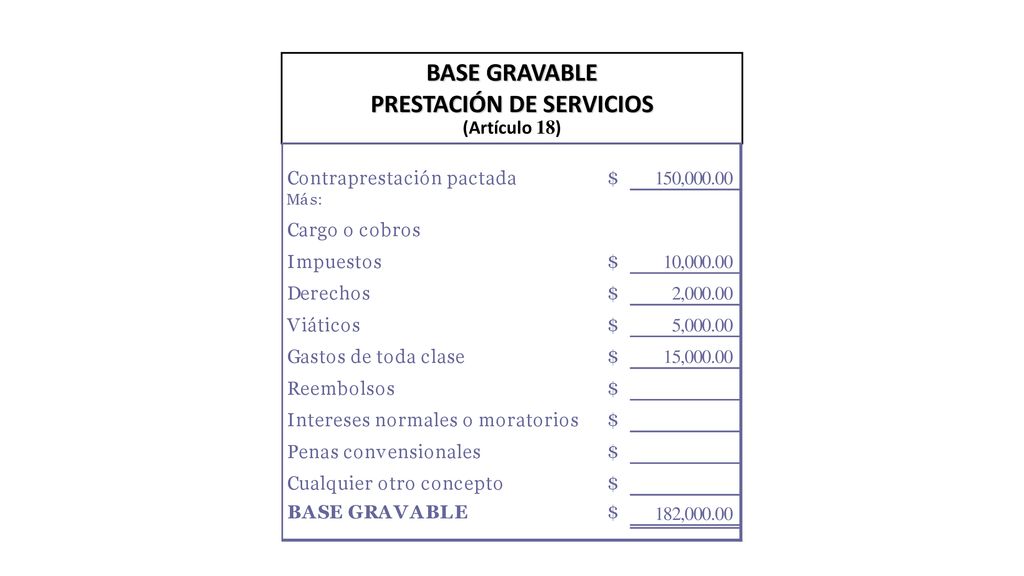 BASE GRAVABLE
PRESTACIÓN DE SERVICIOS
(Artículo 18)

| | | |
|---|---|---|
| Contraprestación pactada | $ | 150,000.00 |
| Más: | | |
| Cargo o cobros | | |
| Impuestos | $ | 10,000.00 |
| Derechos | $ | 2,000.00 |
| Viáticos | $ | 5,000.00 |
| Gastos de toda clase | $ | 15,000.00 |
| Reembolsos | $ | |
| Intereses normales o moratorios | $ | |
| Penas convensionales | $ | |
| Cualquier otro concepto | $ | |
| BASE GRAVABLE | $ | 182,000.00 |